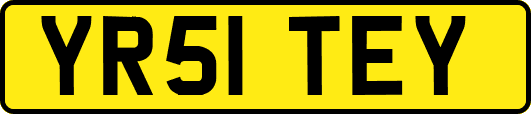 YR51 TEY